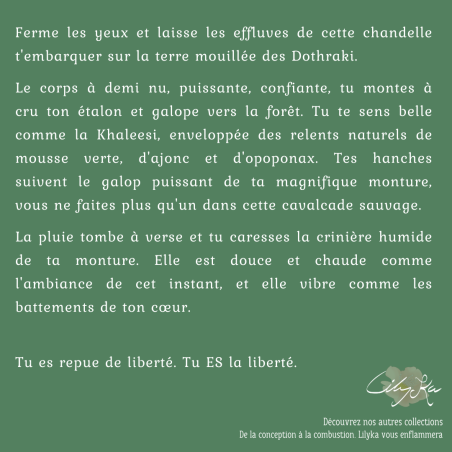 Ferme les yeux et laisse les effluves de cette chandelle t'embarquer sur la terre mouillée des Dothraki.

Le corps à demi nu, puissante, confiante, tu montes à cru ton étalon et galope vers la forêt. Tu te sens belle comme la Khaleesi, enveloppée des relents naturels de mousse verte, d'ajonc et d'opoponax. Tes hanches suivent le galop puissant de ta magnifique monture, vous ne faites plus qu'un dans cette cavalcade sauvage.

La pluie tombe à verse et tu caresses la crinière humide de ta monture. Elle est douce et chaude comme l'ambiance de cet instant, et elle vibre comme les battements de ton cœur.

Tu es repue de liberté. Tu ES la liberté.

LilyKa

Découvrez nos autres collections
De la conception à la combustion. Lilyka vous enflammera